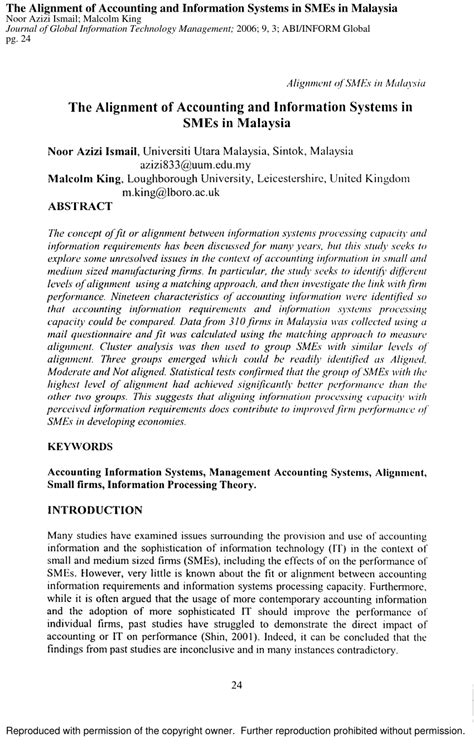 The Alignment of Accounting and Information Systems in SMEs in Malaysia
Noor Azizi Ismail; Malcolm King
Journal of Global Information Technology Management; 2006; 9, 3; ABI/INFORM Global
pg. 24

Alignment of SMEs in Malaysia

The Alignment of Accounting and Information Systems in SMEs in Malaysia

Noor Azizi Ismail, Universiti Utara Malaysia, Sintok, Malaysia
azizi833@uum.edu.my
Malcolm King, Loughborough University, Leicestershire, United Kingdom
m.king@lboro.ac.uk

ABSTRACT

The concept of fit or alignment between information systems processing capacity and information requirements has been discussed for many years, but this study seeks to explore some unresolved issues in the context of accounting information in small and medium sized manufacturing firms. In particular, the study seeks to identify different levels of alignment using a matching approach, and then investigate the link with firm performance. Nineteen characteristics of accounting information were identified so that accounting information requirements and information systems processing capacity could be compared. Data from 310 firms in Malaysia was collected using a mail questionnaire and fit was calculated using the matching approach to measure alignment. Cluster analysis was then used to group SMEs with similar levels of alignment. Three groups emerged which could be readily identified as Aligned, Moderate and Not aligned. Statistical tests confirmed that the group of SMEs with the highest level of alignment had achieved significantly better performance than the other two groups. This suggests that aligning information processing capacity with perceived information requirements does contribute to improved firm performance of SMEs in developing economies.

KEYWORDS

Accounting Information Systems, Management Accounting Systems, Alignment, Small firms, Information Processing Theory.

INTRODUCTION

Many studies have examined issues surrounding the provision and use of accounting information and the sophistication of information technology (IT) in the context of small and medium sized firms (SMEs), including the effects of on the performance of SMEs. However, very little is known about the fit or alignment between accounting information requirements and information systems processing capacity. Furthermore, while it is often argued that the usage of more contemporary accounting information and the adoption of more sophisticated IT should improve the performance of individual firms, past studies have struggled to demonstrate the direct impact of accounting or IT on performance (Shin, 2001). Indeed, it can be concluded that the findings from past studies are inconclusive and in many instances contradictory.

24

Reproduced with permission of the copyright owner. Further reproduction prohibited without permission.